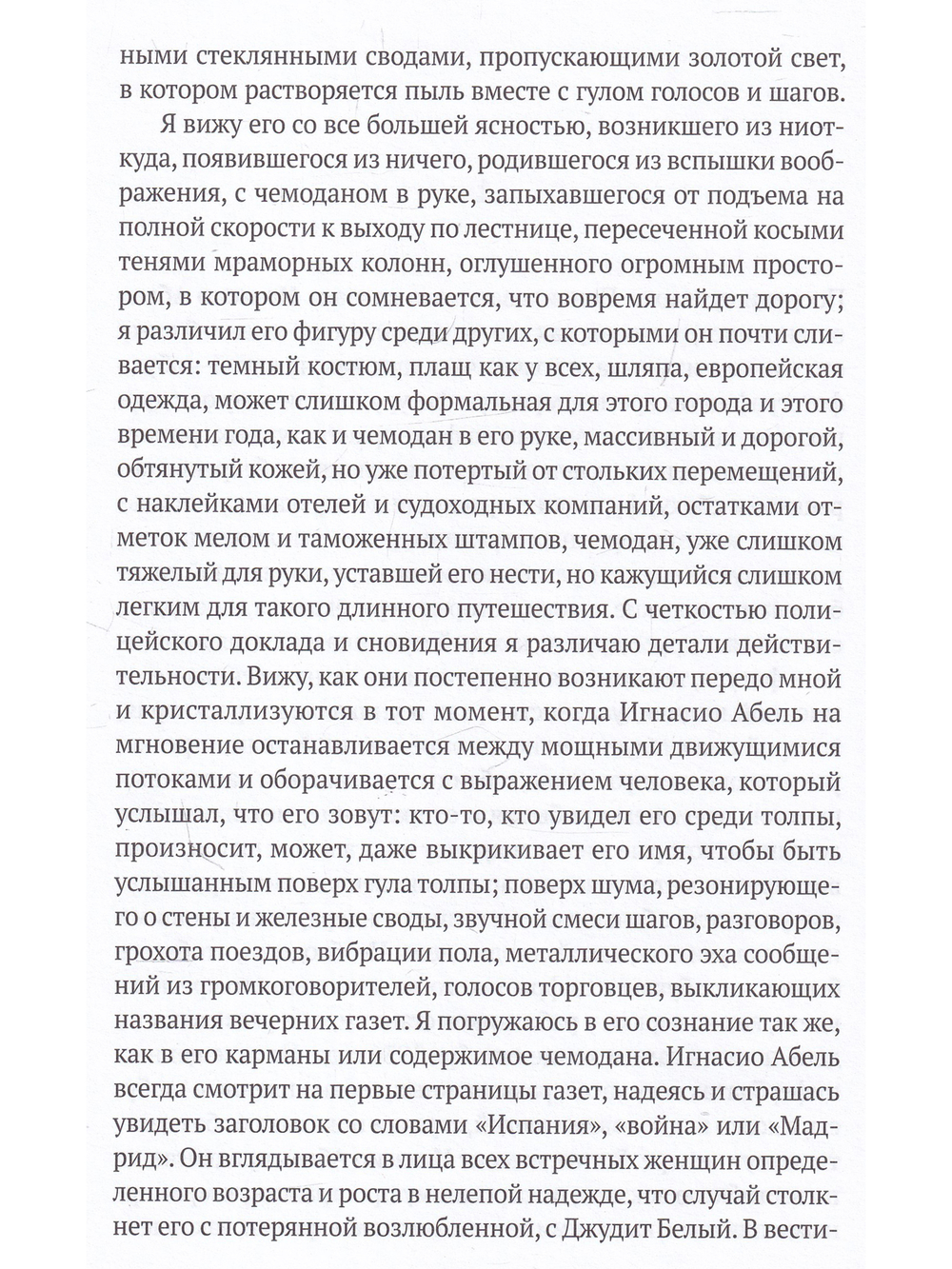 ными стеклянными сводами, пропускающими золотой свет, в котором растворяется пыль вместе с гулом голосов и шагов.

Я вижу его со все большей ясностью, возникшего из ниоткуда, появившегося из ничего, родившегося из вспышки воображения, с чемоданом в руке, запыхавшегося от подъема на полной скорости к выходу по лестнице, пересеченной косыми тенями мраморных колонн, оглушенного огромным простором, в котором он сомневается, что вовремя найдет дорогу; я различил его фигуру среди других, с которыми он почти сливается: темный костюм, плащ как у всех, шляпа, европейская одежда, может слишком формальная для этого города и этого времени года, как и чемодан в его руке, массивный и дорогой, обтянутый кожей, но уже потертый от стольких перемещений, с наклейками отелей и судоходных компаний, остатками отметок мелом и таможенных штампов, чемодан, уже слишком тяжелый для руки, уставшей его нести, но кажущийся слишком легким для такого длинного путешествия. С четкостью полицейского доклада и сновидения я различаю детали действительности. Вижу, как они постепенно возникают передо мной и кристаллизуются в тот момент, когда Игнасио Абель на мгновение останавливается между мощными движущимися потоками и оборачивается с выражением человека, который услышал, что его зовут: кто-то, кто увидел его среди толпы, произносит, может, даже выкрикивает его имя, чтобы быть услышанным поверх гула толпы; поверх шума, резонирующего о стены и железные своды, звучной смеси шагов, разговоров, грохота поездов, вибрации пола, металлического эха сообщений из громкоговорителей, голосов торговцев, выкликающих названия вечерних газет. Я погружаюсь в его сознание так же, как в его карманы или содержимое чемодана. Игнасио Абель всегда смотрит на первые страницы газет, надеясь и страшась увидеть заголовок со словами «Испания», «война» или «Мадрид». Он вглядывается в лица всех встречных женщин определенного возраста и роста в нелепой надежде, что случай столкнет его с потерянной возлюбленной, с Джудит Белый. В вести-